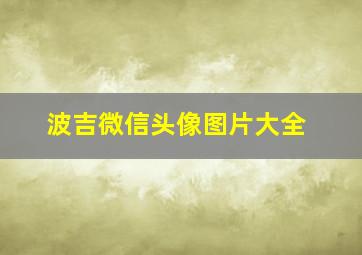 波吉微信头像图片大全